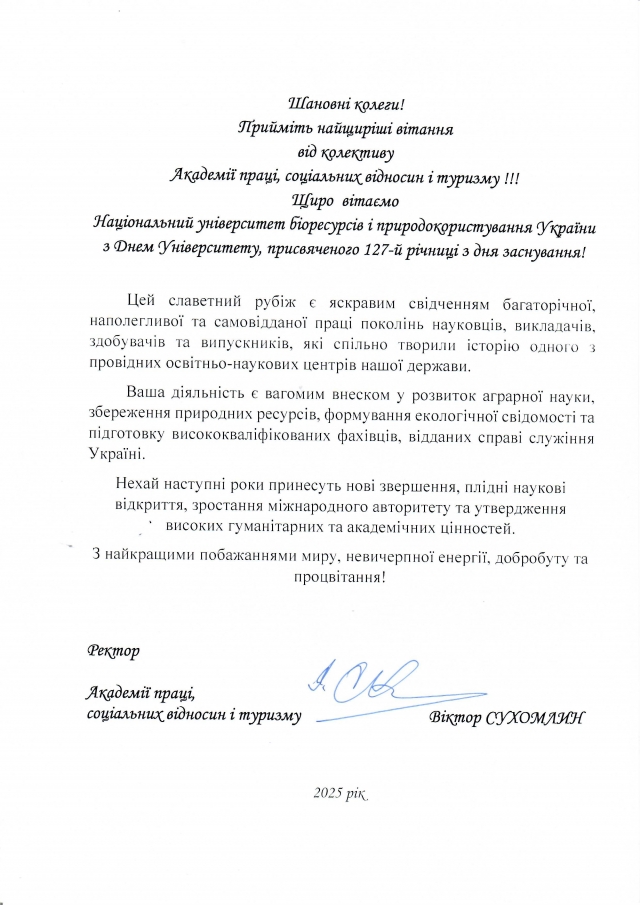 Шановні колеги!
Прийміть найщиріші вітання
від колективу
Академії праці, соціальних відносин і туризму !!!
Щиро вітаємо
Національний університет біоресурсів і природокористування України
з Днем Університету, присвяченого 127-й річниці з дня заснування!

Цей славетний рубіж є яскравим свідченням багаторічної, наполегливої та самовідданої праці поколінь науковців, викладачів, здобувачів та випускників, які спільно творили історію одного з провідних освітньо-наукових центрів нашої держави.

Ваша діяльність є вагомим внеском у розвиток аграрної науки, збереження природних ресурсів, формування екологічної свідомості та підготовку висококваліфікованих фахівців, відданих справі служіння Україні.

Нехай наступні роки принесуть нові звершення, плідні наукові відкриття, зростання міжнародного авторитету та утвердження високих гуманітарних та академічних цінностей.

З найкращими побажаннями миру, невичерпної енергії, добробуту та процвітання!

Ректор

Академії праці,
соціальних відносин і туризму

Віктор СУХОМЛИН

2025 рік